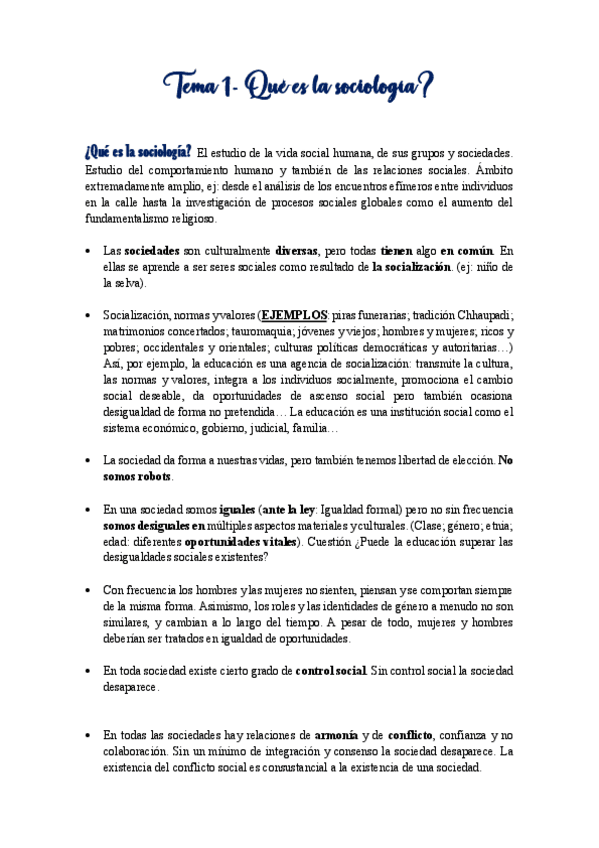 Tema 1- Qué es la sociologia?

¿Qué es la sociología? El estudio de la vida social humana, de sus grupos y sociedades. Estudio del comportamiento humano y también de las relaciones sociales. Ámbito extremadamente amplio, ej: desde el análisis de los encuentros efímeros entre individuos en la calle hasta la investigación de procesos sociales globales como el aumento del fundamentalismo religioso.

• Las sociedades son culturalmente diversas, pero todas tienen algo en común. En ellas se aprende a ser seres sociales como resultado de la socialización. (ej: niño de la selva).

• Socialización, normas y valores (EJEMPLOS: piras funerarias; tradición Chhaupadi; matrimonios concertados; tauromaquia; jóvenes y viejos; hombres y mujeres; ricos y pobres; occidentales y orientales; culturas políticas democráticas y autoritarias…) Así, por ejemplo, la educación es una agencia de socialización: transmite la cultura, las normas y valores, integra a los individuos socialmente, promociona el cambio social deseable, da oportunidades de ascenso social pero también ocasiona desigualdad de forma no pretendida… La educación es una institución social como el sistema económico, gobierno, judicial, familia…

• La sociedad da forma a nuestras vidas, pero también tenemos libertad de elección. No somos robots.

• En una sociedad somos iguales (ante la ley: Igualdad formal) pero no sin frecuencia somos desiguales en múltiples aspectos materiales y culturales. (Clase; género; etnia; edad: diferentes oportunidades vitales). Cuestión ¿Puede la educación superar las desigualdades sociales existentes?

• Con frecuencia los hombres y las mujeres no sienten, piensan y se comportan siempre de la misma forma. Asimismo, los roles y las identidades de género a menudo no son similares, y cambian a lo largo del tiempo. A pesar de todo, mujeres y hombres deberían ser tratados en igualdad de oportunidades.

• En toda sociedad existe cierto grado de control social. Sin control social la sociedad desaparece.

• En todas las sociedades hay relaciones de armonía y de conflicto, confianza y no colaboración. Sin un mínimo de integración y consenso la sociedad desaparece. La existencia del conflicto social es consustancial a la existencia de una sociedad.